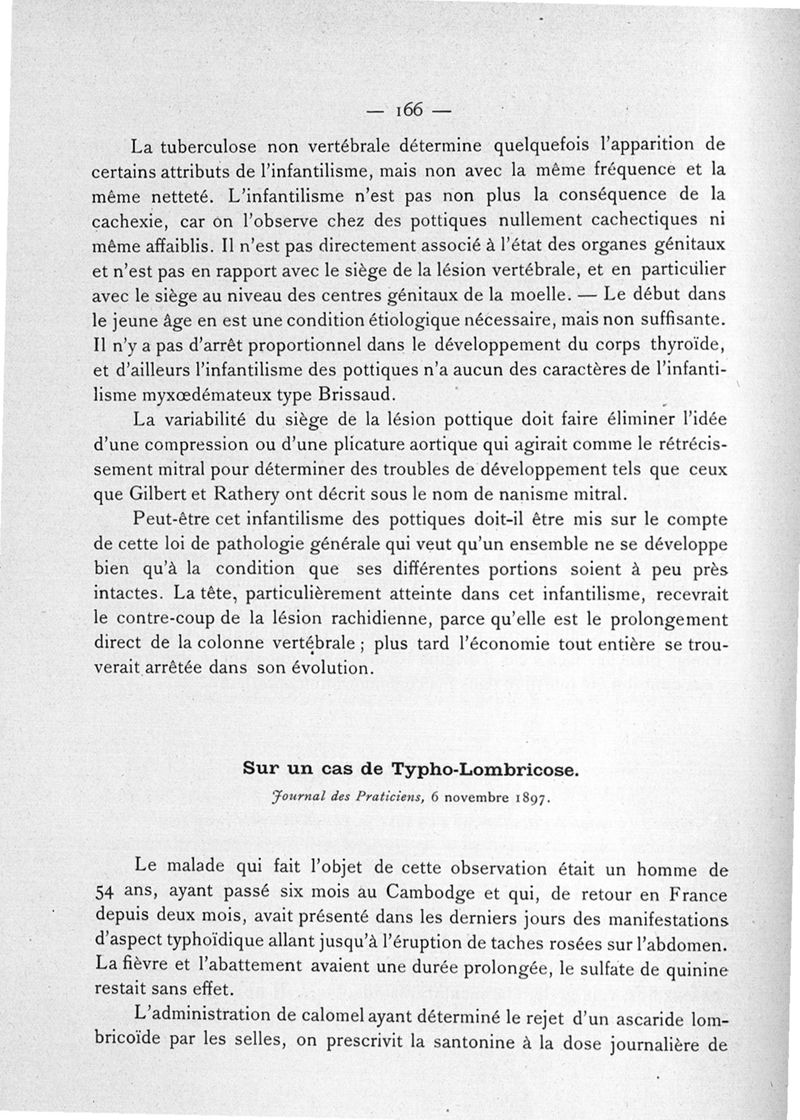 — 166 —

La tuberculose non vertébrale détermine quelquefois l'apparition de certains attributs de l'infantilisme, mais non avec la même fréquence et la même netteté. L'infantilisme n'est pas non plus la conséquence de la cachexie, car on l'observe chez des pottiques nullement cachectiques ni même affaiblis. Il n'est pas directement associé à l'état des organes génitaux et n'est pas en rapport avec le siège de la lésion vertébrale, et en particulier avec le siège au niveau des centres génitaux de la moelle. — Le début dans le jeune âge en est une condition étiologique nécessaire, mais non suffisante. Il n'y a pas d'arrêt proportionnel dans le développement du corps thyroïde, et d'ailleurs l'infantilisme des pottiques n'a aucun des caractères de l'infantilisme myxœdémateux type Brissaud.

La variabilité du siège de la lésion pottique doit faire éliminer l'idée d'une compression ou d'une plicature aortique qui agirait comme le rétrécissement mitral pour déterminer des troubles de développement tels que ceux que Gilbert et Rathery ont décrit sous le nom de nanisme mitral.

Peut-être cet infantilisme des pottiques doit-il être mis sur le compte de cette loi de pathologie générale qui veut qu'un ensemble ne se développe bien qu'à la condition que ses différentes portions soient à peu près intactes. La tête, particulièrement atteinte dans cet infantilisme, recevrait le contre-coup de la lésion rachidienne, parce qu'elle est le prolongement direct de la colonne vertébrale ; plus tard l'économie tout entière se trouverait arrêtée dans son évolution.

Sur un cas de Typho-Lombricose.

Journal des Praticiens, 6 novembre 1897.

Le malade qui fait l'objet de cette observation était un homme de 54 ans, ayant passé six mois au Cambodge et qui, de retour en France depuis deux mois, avait présenté dans les derniers jours des manifestations d'aspect typhoïdique allant jusqu'à l'éruption de taches rosées sur l'abdomen. La fièvre et l'abattement avaient une durée prolongée, le sulfate de quinine restait sans effet.

L'administration de calomel ayant déterminé le rejet d'un ascaride lombricoïde par les selles, on prescrivit la santonine à la dose journalière de